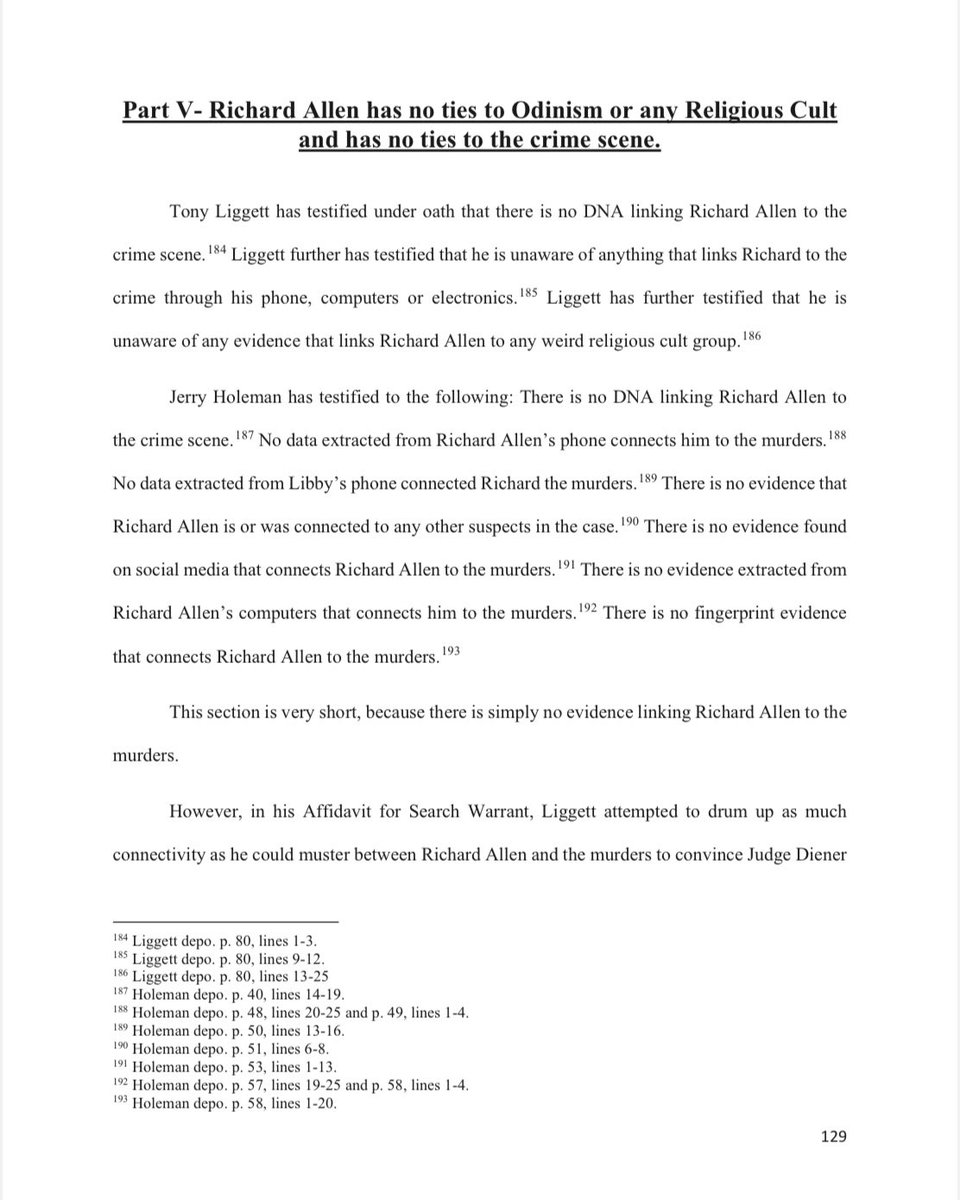 Part V- Richard Allen has no ties to Odinism or any Religious Cult and has no ties to the crime scene.

Tony Liggett has testified under oath that there is no DNA linking Richard Allen to the crime scene.$^{184}$ Liggett further has testified that he is unaware of anything that links Richard to the crime through his phone, computers or electronics.$^{185}$ Liggett has further testified that he is unaware of any evidence that links Richard Allen to any weird religious cult group.$^{186}$

Jerry Holeman has testified to the following: There is no DNA linking Richard Allen to the crime scene.$^{187}$ No data extracted from Richard Allen's phone connects him to the murders.$^{188}$ No data extracted from Libby's phone connected Richard the murders.$^{189}$ There is no evidence that Richard Allen is or was connected to any other suspects in the case.$^{190}$ There is no evidence found on social media that connects Richard Allen to the murders.$^{191}$ There is no evidence extracted from Richard Allen's computers that connects him to the murders.$^{192}$ There is no fingerprint evidence that connects Richard Allen to the murders.$^{193}$

This section is very short, because there is simply no evidence linking Richard Allen to the murders.

However, in his Affidavit for Search Warrant, Liggett attempted to drum up as much connectivity as he could muster between Richard Allen and the murders to convince Judge Diener

$^{184}$ Liggett depo. p. 80, lines 1-3.
$^{185}$ Liggett depo. p. 80, lines 9-12.
$^{186}$ Liggett depo. p. 80, lines 13-25
$^{187}$ Holeman depo. p. 40, lines 14-19.
$^{188}$ Holeman depo. p. 48, lines 20-25 and p. 49, lines 1-4.
$^{189}$ Holeman depo. p. 50, lines 13-16.
$^{190}$ Holeman depo. p. 51, lines 6-8.
$^{191}$ Holeman depo. p. 53, lines 1-13.
$^{192}$ Holeman depo. p. 57, lines 19-25 and p. 58, lines 1-4.
$^{193}$ Holeman depo. p. 58, lines 1-20.

129